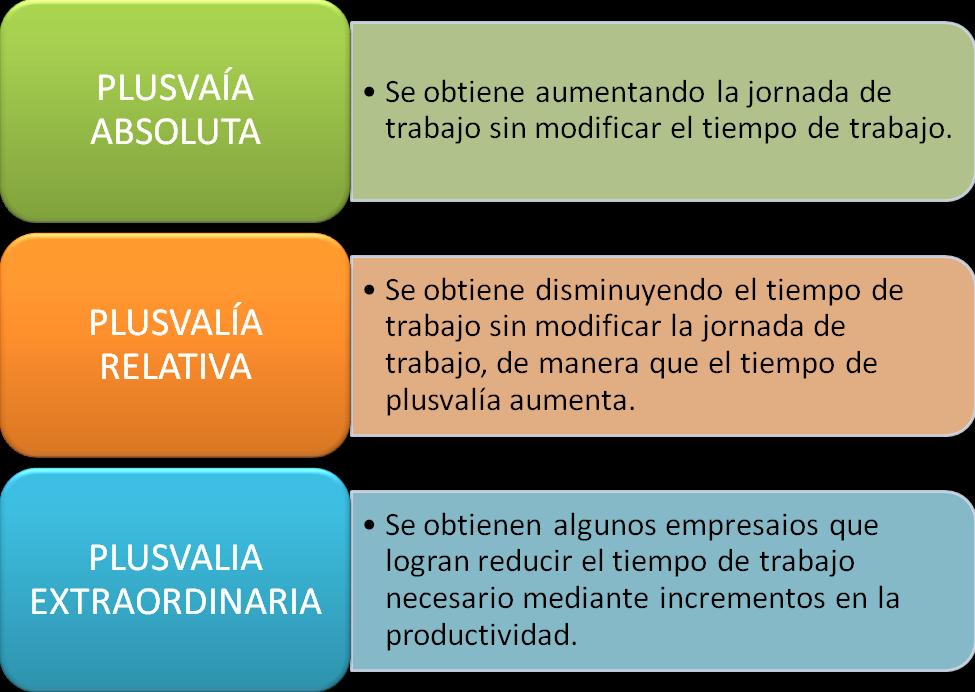 PLUSVAÍA ABSOLUTA

• Se obtiene aumentando la jornada de trabajo sin modificar el tiempo de trabajo.

PLUSVALÍA RELATIVA

• Se obtiene disminuyendo el tiempo de trabajo sin modificar la jornada de trabajo, de manera que el tiempo de plusvalía aumenta.

PLUSVALIA EXTRAORDINARIA

• Se obtienen algunos empresaios que logran reducir el tiempo de trabajo necesario mediante incrementos en la productividad.